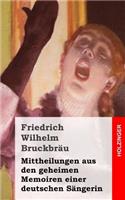 Friedrich
Wilhelm
Bruckbräu

Mittheilungen aus den geheimen Memoiren einer deutschen Sängerin

HOLZINGER